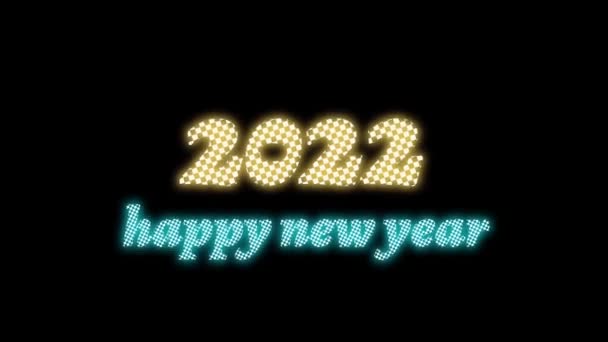 2022
happy new year